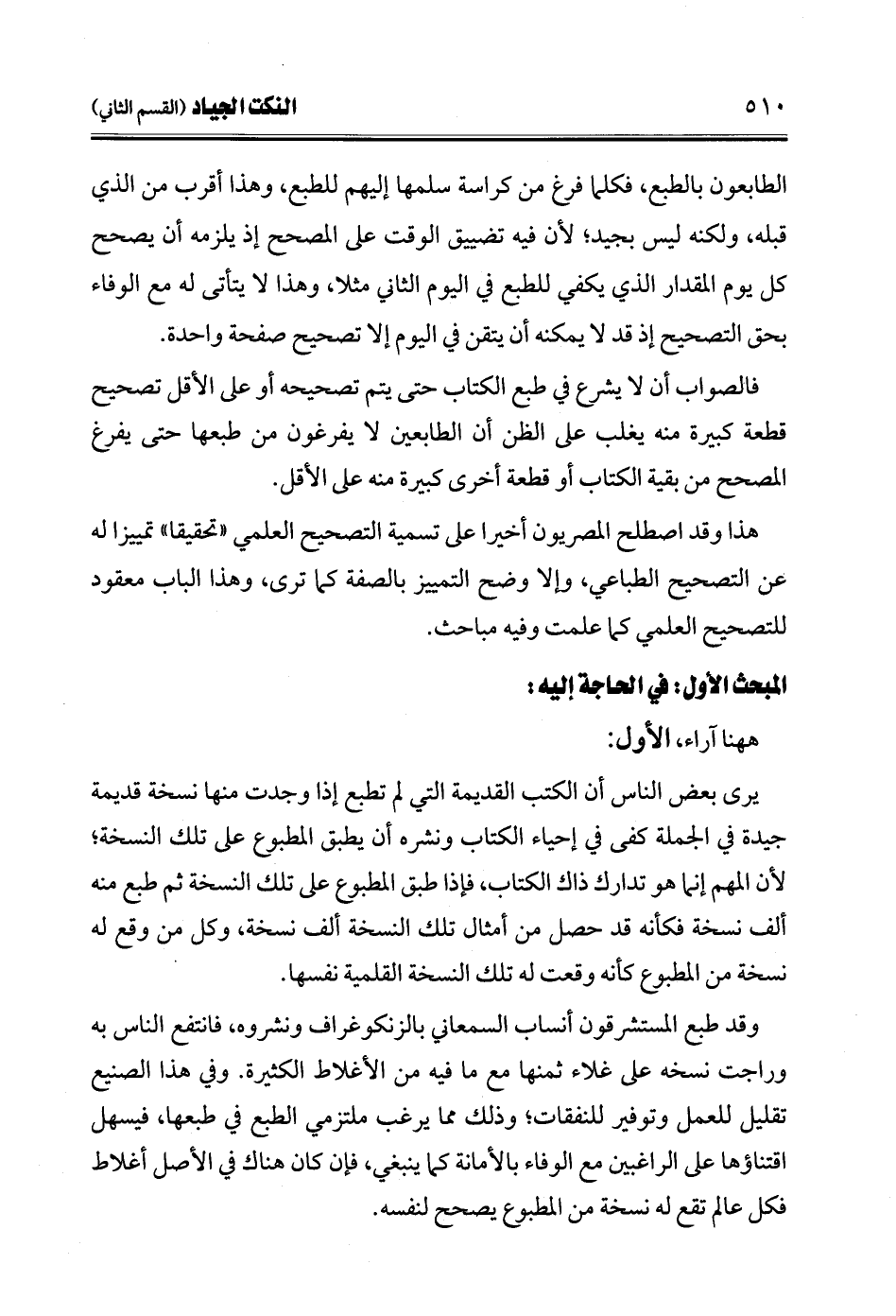 ٥١٠ النكت الجياد (القسم الثاني)

الطابعون بالطبع، فكلما فرغ من كراسة سلمها إليهم للطبع، وهذا أقرب من الذي قبله، ولكنه ليس بجيد؛ لأن فيه تضييق الوقت على المصحح إذ يلزمه أن يصحح كل يوم المقدار الذي يكفي للطبع في اليوم الثاني مثلا، وهذا لا يتأتى له مع الوفاء بحق التصحيح إذ قد لا يمكنه أن يتقن في اليوم إلا تصحيح صفحة واحدة.

فالصواب أن لا يشرع في طبع الكتاب حتى يتم تصحيحه أو على الأقل تصحيح قطعة كبيرة منه يغلب على الظن أن الطابعين لا يفرغون من طبعها حتى يفرغ المصحح من بقية الكتاب أو قطعة أخرى كبيرة منه على الأقل.

هذا وقد اصطلح المصريون أخيرا على تسمية التصحيح العلمي «تحقيقا» تمييزا له عن التصحيح الطباعي، وإلا وضح التمييز بالصفة كما ترى، وهذا الباب معقود للتصحيح العلمي كما علمت وفيه مباحث.

المبحث الأول: في الحاجة إليه:

ههنا آراء، الأول:

يرى بعض الناس أن الكتب القديمة التي لم تطبع إذا وجدت منها نسخة قديمة جيدة في الجملة كفى في إحياء الكتاب ونشره أن يطبق المطبوع على تلك النسخة؛ لأن المهم إنما هو تدارك ذاك الكتاب، فإذا طبق المطبوع على تلك النسخة ثم طبع منه ألف نسخة فكأنه قد حصل من أمثال تلك النسخة ألف نسخة، وكل من وقع له نسخة من المطبوع كأنه وقعت له تلك النسخة القلمية نفسها.

وقد طبع المستشرقون أنساب السمعاني بالزنكوغراف ونشروه، فانتفع الناس به وراجت نسخه على غلاء ثمنها مع ما فيه من الأغلاط الكثيرة. وفي هذا الصنيع تقليل للعمل وتوفير للنفقات؛ وذلك مما يرغب ملتزمي الطبع في طبعها، فيسهل اقتناؤها على الراغبين مع الوفاء بالأمانة كما ينبغي، فإن كان هناك في الأصل أغلاط فكل عالم تقع له نسخة من المطبوع يصحح لنفسه.